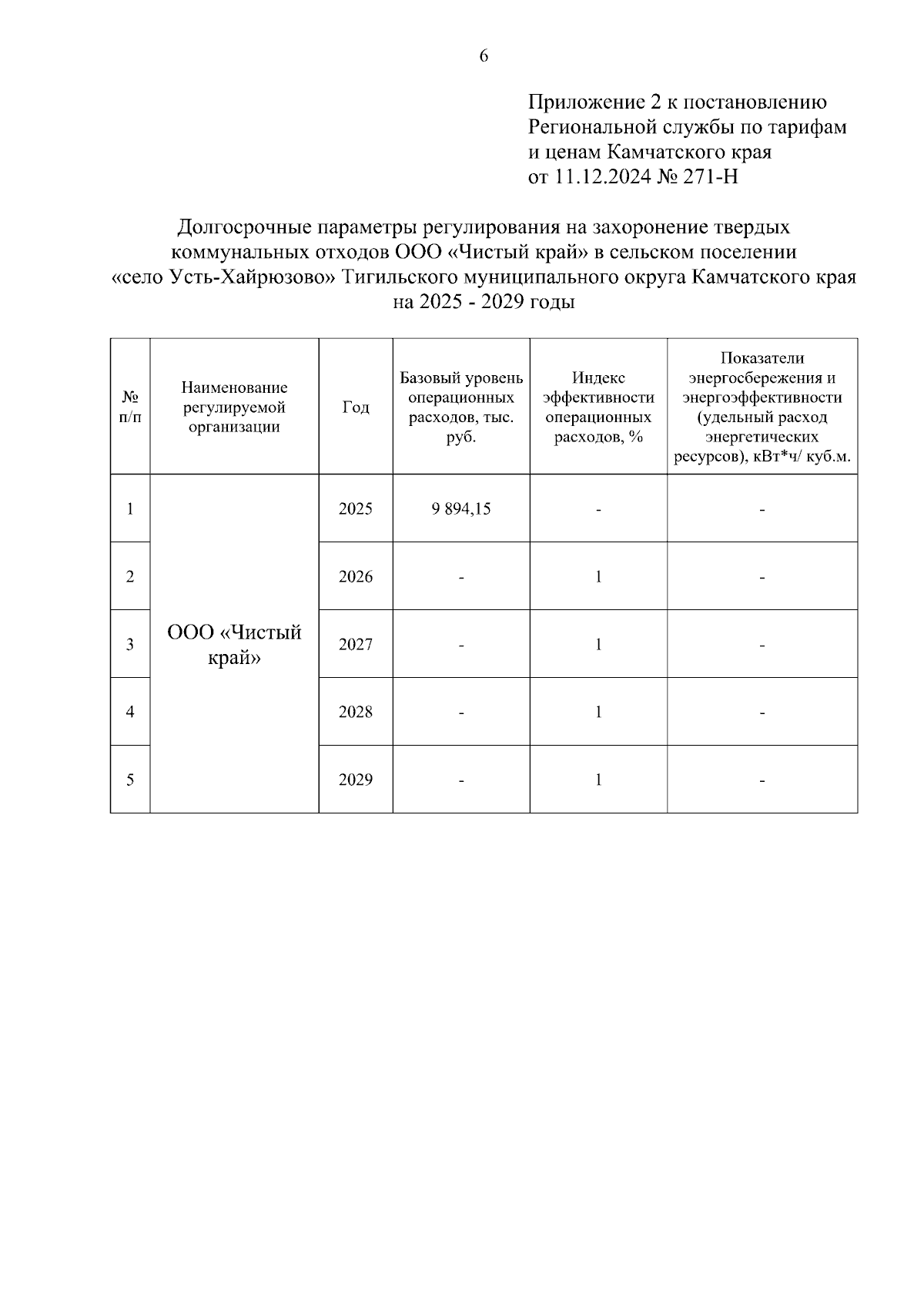 6

Приложение 2 к постановлению Региональной службы по тарифам и ценам Камчатского края от 11.12.2024 № 271-Н

Долгосрочные параметры регулирования на захоронение твердых коммунальных отходов ООО «Чистый край» в сельском поселении «село Усть-Хайрюзово» Тигильского муниципального округа Камчатского края на 2025 - 2029 годы

| № п/п | Наименование регулируемой организации | Год | Базовый уровень операционных расходов, тыс. руб. | Индекс эффективности операционных расходов, % | Показатели энергосбережения и энергоэффективности (удельный расход энергетических ресурсов), кВт*ч/ куб.м. |
|---|---|---|---|---|---|
| 1 | ООО «Чистый край» | 2025 | 9 894,15 | - | - |
| 2 | | 2026 | - | 1 | - |
| 3 | | 2027 | - | 1 | - |
| 4 | | 2028 | - | 1 | - |
| 5 | | 2029 | - | 1 | - |